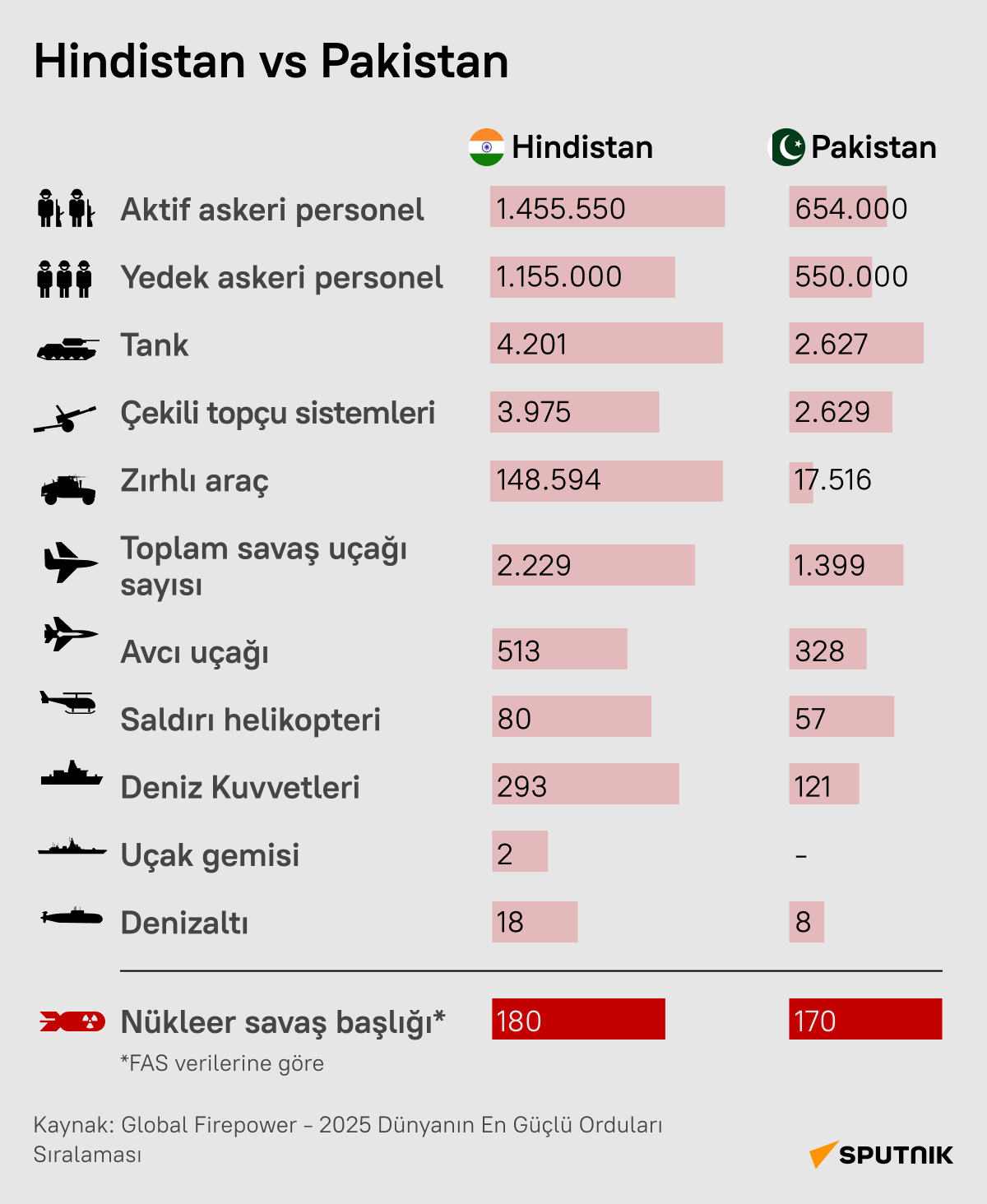 Hindistan vs Pakistan

| | Hindistan | Pakistan |
|---|---|---|
| Aktif askeri personel | 1.455.550 | 654.000 |
| Yedek askeri personel | 1.155.000 | 550.000 |
| Tank | 4.201 | 2.627 |
| Çekili topçu sistemleri | 3.975 | 2.629 |
| Zırhlı araç | 148.594 | 17.516 |
| Toplam savaş uçağı sayısı | 2.229 | 1.399 |
| Avcı uçağı | 513 | 328 |
| Saldırı helikopteri | 80 | 57 |
| Deniz Kuvvetleri | 293 | 121 |
| Uçak gemisi | 2 | - |
| Denizaltı | 18 | 8 |
| Nükleer savaş başlığı* | 180 | 170 |

*FAS verilerine göre

Kaynak: Global Firepower - 2025 Dünyanın En Güçlü Orduları Sıralaması

SPUTNIK